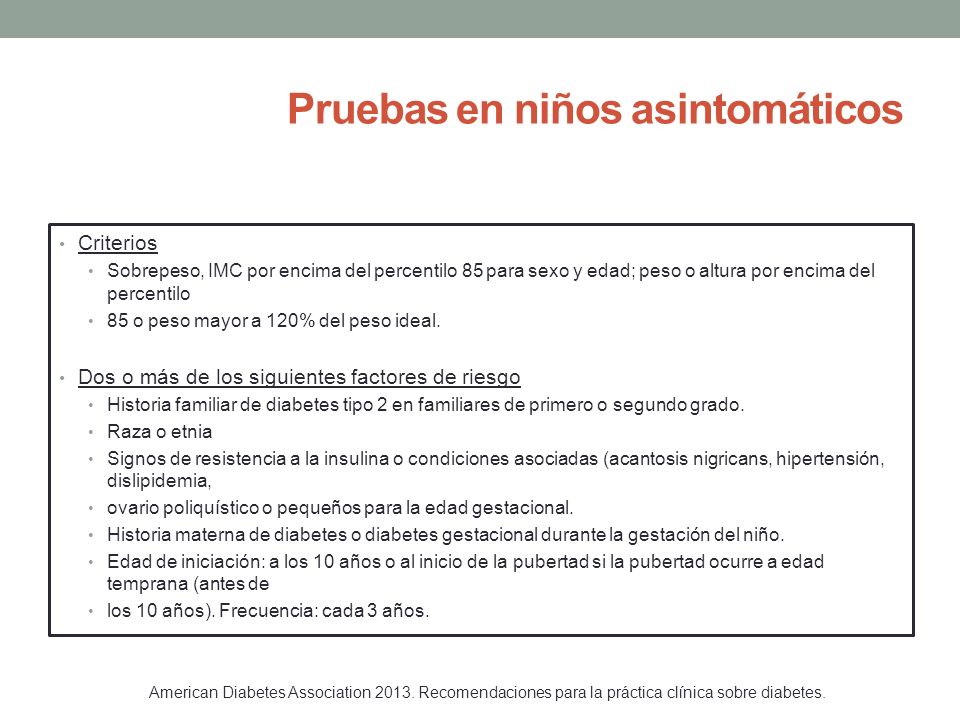 Pruebas en niños asintomáticos

• Criterios
  • Sobrepeso, IMC por encima del percentilo 85 para sexo y edad; peso o altura por encima del percentilo
  • 85 o peso mayor a 120% del peso ideal.

• Dos o más de los siguientes factores de riesgo
  • Historia familiar de diabetes tipo 2 en familiares de primero o segundo grado.
  • Raza o etnia
  • Signos de resistencia a la insulina o condiciones asociadas (acantosis nigricans, hipertensión, dislipidemia,
  • ovario poliquístico o pequeños para la edad gestacional.
  • Historia materna de diabetes o diabetes gestacional durante la gestación del niño.
  • Edad de iniciación: a los 10 años o al inicio de la pubertad si la pubertad ocurre a edad temprana (antes de
  • los 10 años). Frecuencia: cada 3 años.

American Diabetes Association 2013. Recomendaciones para la práctica clínica sobre diabetes.